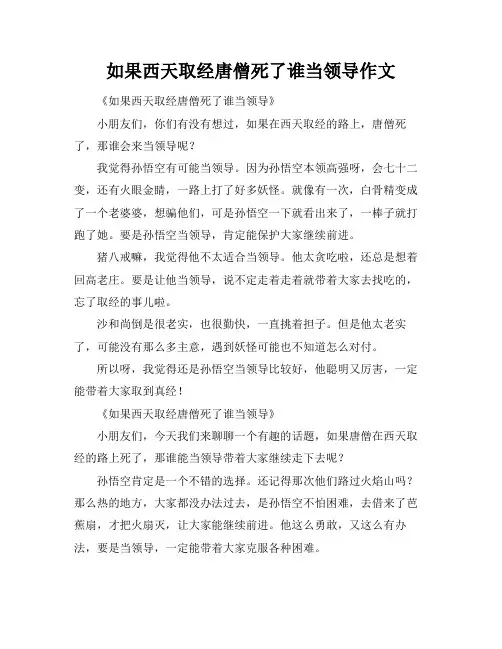 如果西天取经唐僧死了谁当领导作文

《如果西天取经唐僧死了谁当领导》

小朋友们，你们有没有想过，如果在西天取经的路上，唐僧死了，那谁会来当领导呢？

我觉得孙悟空有可能当领导。因为孙悟空本领高强呀，会七十二变，还有火眼金睛，一路上打了好多妖怪。就像有一次，白骨精变成了一个老婆婆，想骗他们，可是孙悟空一下就看出来了，一棒子就打跑了她。要是孙悟空当领导，肯定能保护大家继续前进。

猪八戒嘛，我觉得他不太适合当领导。他太贪吃啦，还总是想着回高老庄。要是让他当领导，说不定走着走着就带着大家去找吃的，忘了取经的事儿啦。

沙和尚倒是很老实，也很勤快，一直挑着担子。但是他太老实了，可能没有那么多主意，遇到妖怪可能也不知道怎么对付。

所以呀，我觉得还是孙悟空当领导比较好，他聪明又厉害，一定能带着大家取到真经！

《如果西天取经唐僧死了谁当领导》

小朋友们，今天我们来聊聊一个有趣的话题，如果唐僧在西天取经的路上死了，那谁能当领导带着大家继续走下去呢？

孙悟空肯定是一个不错的选择。还记得那次他们路过火焰山吗？那么热的地方，大家都没办法过去，是孙悟空不怕困难，去借来了芭蕉扇，才把火扇灭，让大家能继续前进。他这么勇敢，又这么有办法，要是当领导，一定能带着大家克服各种困难。